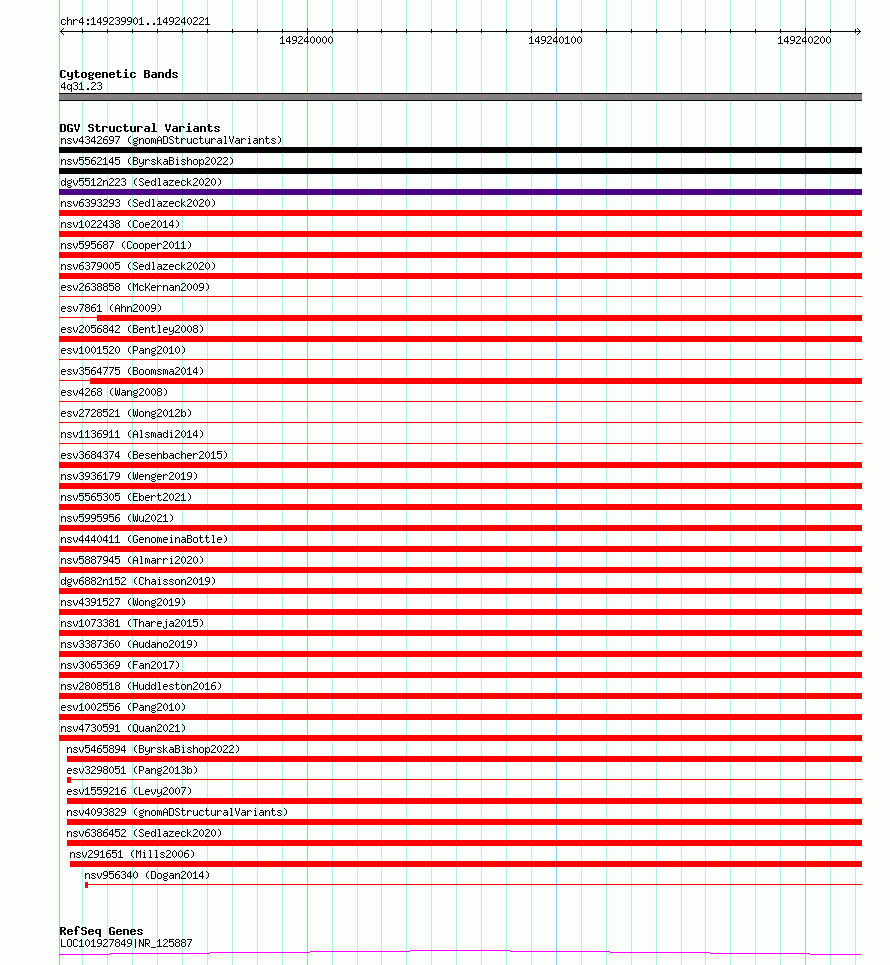 chr4:149239901..149240221

149240000

149240100

149240200

Cytogenetic Bands
4q31.23

DGV Structural Variants
nsv4342697 (gnomADStructuralVariants)
nsv5562145 (ByrskaBishop2022)
dgv5512n223 (Sedlazeck2020)
nsv6393293 (Sedlazeck2020)
nsv1022438 (Coe2014)
nsv595687 (Cooper2011)
nsv6379005 (Sedlazeck2020)
esv2638858 (McKernan2009)
esv7861 (Ahn2009)
esv2056842 (Bentley2008)
esv1001520 (Pang2010)
esv3564775 (Boomsma2014)
esv4268 (Wang2008)
esv2728521 (Wong2012b)
nsv1136911 (Alsmadi2014)
esv3684374 (Besenbacher2015)
nsv3936179 (Wenger2019)
nsv5565305 (Ebert2021)
nsv5995956 (Wu2021)
nsv4440411 (GenomeinaBottle)
nsv5887945 (Almarri2020)
dgv6882n152 (Chaisson2019)
nsv4391527 (Wong2019)
nsv1073381 (Thareja2015)
nsv3387360 (Audano2019)
nsv3065369 (Fan2017)
nsv2808518 (Huddleston2016)
esv1002556 (Pang2010)
nsv4730591 (Quan2021)
nsv5465894 (ByrskaBishop2022)
esv3298051 (Pang2013b)
esv1559216 (Levy2007)
nsv4093829 (gnomADStructuralVariants)
nsv6386452 (Sedlazeck2020)
nsv291651 (Mills2006)
nsv956340 (Dogan2014)

RefSeq Genes
LOC101927849|NR_125887